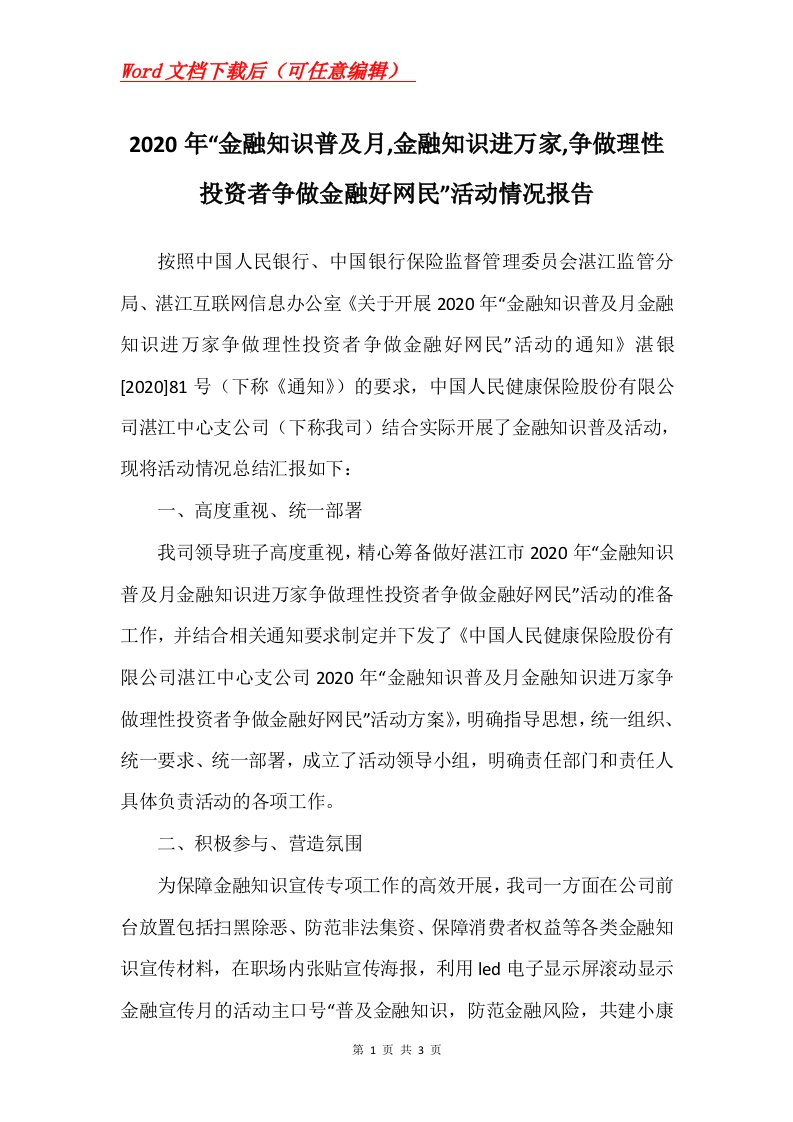 Word文档下载后（可任意编辑）

2020年“金融知识普及月,金融知识进万家,争做理性投资者争做金融好网民”活动情况报告

按照中国人民银行、中国银行保险监督管理委员会湛江监管分局、湛江互联网信息办公室《关于开展2020年“金融知识普及月金融知识进万家争做理性投资者争做金融好网民”活动的通知》湛银[2020]81号（下称《通知》）的要求，中国人民健康保险股份有限公司湛江中心支公司（下称我司）结合实际开展了金融知识普及活动，现将活动情况总结汇报如下：

一、高度重视、统一部署

我司领导班子高度重视，精心筹备做好湛江市2020年“金融知识普及月金融知识进万家争做理性投资者争做金融好网民”活动的准备工作，并结合相关通知要求制定并下发了《中国人民健康保险股份有限公司湛江中心支公司2020年“金融知识普及月金融知识进万家争做理性投资者争做金融好网民”活动方案》，明确指导思想，统一组织、统一要求、统一部署，成立了活动领导小组，明确责任部门和责任人具体负责活动的各项工作。

二、积极参与、营造氛围

为保障金融知识宣传专项工作的高效开展，我司一方面在公司前台放置包括扫黑除恶、防范非法集资、保障消费者权益等各类金融知识宣传材料，在职场内张贴宣传海报，利用led电子显示屏滚动显示金融宣传月的活动主口号“普及金融知识，防范金融风险，共建小康

第 1 页 共 3 页